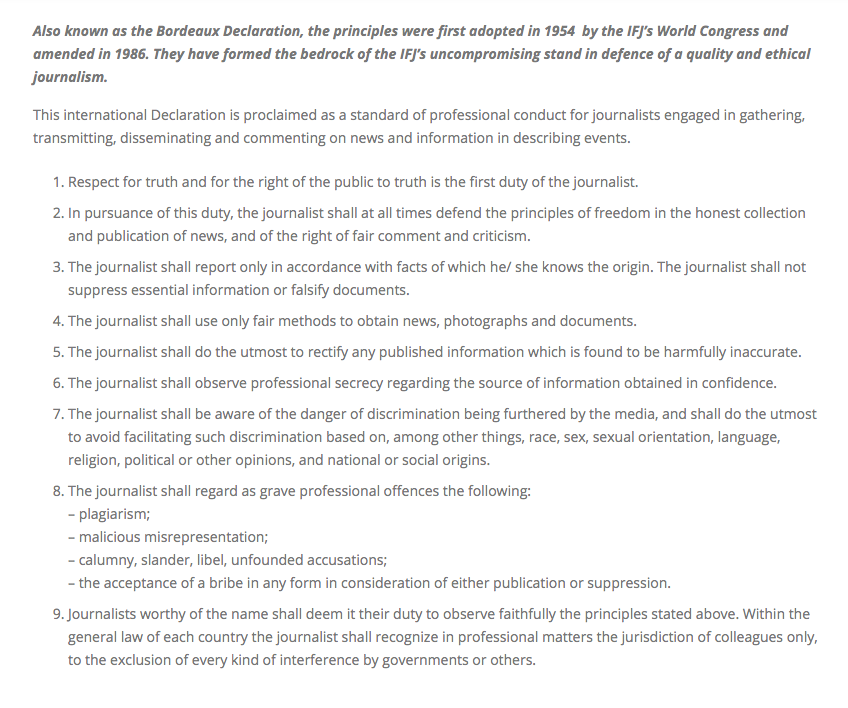 Also known as the Bordeaux Declaration, the principles were first adopted in 1954 by the IFJ's World Congress and amended in 1986. They have formed the bedrock of the IFJ's uncompromising stand in defence of a quality and ethical journalism.

This international Declaration is proclaimed as a standard of professional conduct for journalists engaged in gathering, transmitting, disseminating and commenting on news and information in describing events.

1. Respect for truth and for the right of the public to truth is the first duty of the journalist.
2. In pursuance of this duty, the journalist shall at all times defend the principles of freedom in the honest collection and publication of news, and of the right of fair comment and criticism.
3. The journalist shall report only in accordance with facts of which he/ she knows the origin. The journalist shall not suppress essential information or falsify documents.
4. The journalist shall use only fair methods to obtain news, photographs and documents.
5. The journalist shall do the utmost to rectify any published information which is found to be harmfully inaccurate.
6. The journalist shall observe professional secrecy regarding the source of information obtained in confidence.
7. The journalist shall be aware of the danger of discrimination being furthered by the media, and shall do the utmost to avoid facilitating such discrimination based on, among other things, race, sex, sexual orientation, language, religion, political or other opinions, and national or social origins.
8. The journalist shall regard as grave professional offences the following:
– plagiarism;
– malicious misrepresentation;
– calumny, slander, libel, unfounded accusations;
– the acceptance of a bribe in any form in consideration of either publication or suppression.
9. Journalists worthy of the name shall deem it their duty to observe faithfully the principles stated above. Within the general law of each country the journalist shall recognize in professional matters the jurisdiction of colleagues only, to the exclusion of every kind of interference by governments or others.